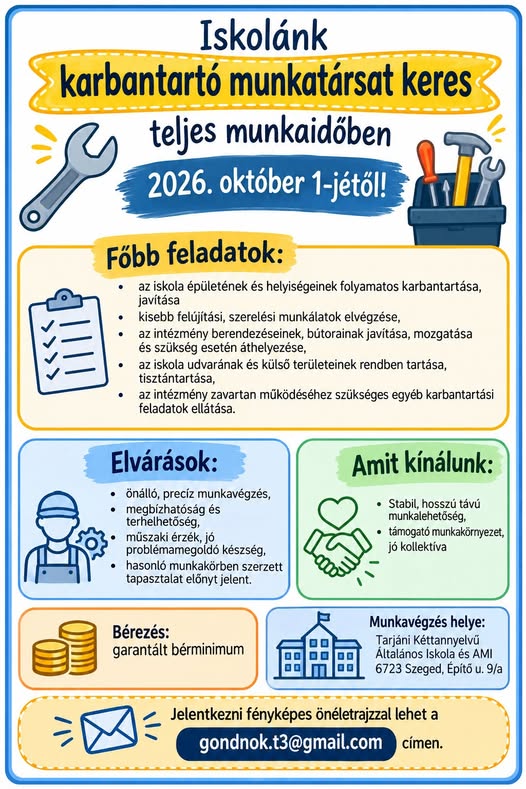 Iskolánk

karbantartó munkatársat keres

teljes munkaidőben

2026. október 1-jétől!

Főbb feladatok:

- az iskola épületének és helyiségeinek folyamatos karbantartása, javítása
- kisebb felújítási, szerelési munkálatok elvégzése,
- az intézmény berendezéseinek, bútorainak javítása, mozgatása és szükség esetén áthelyezése,
- az iskola udvarának és külső területeinek rendben tartása, tisztántartása,
- az intézmény zavartan működéséhez szükséges egyéb karbantartási feladatok ellátása.

Elvárások:

- önálló, precíz munkavégzés,
- megbízhatóság és terhelhetőség,
- műszaki érzék, jó problémamegoldó készség,
- hasonló munkakörben szerzett tapasztalat előnyt jelent.

Amit kínálunk:

- Stabil, hosszú távú munkalehetőség,
- támogató munkakörnyezet, jó kollektíva

Bérezés:
garantált bérminimum

Munkavégzés helye:
Tarjáni Kéttannyelvű Általános Iskola és AMI
6723 Szeged, Építő u. 9/a

Jelentkezni fényképes önéletrajzzal lehet a gondnok.t3@gmail.com címen.